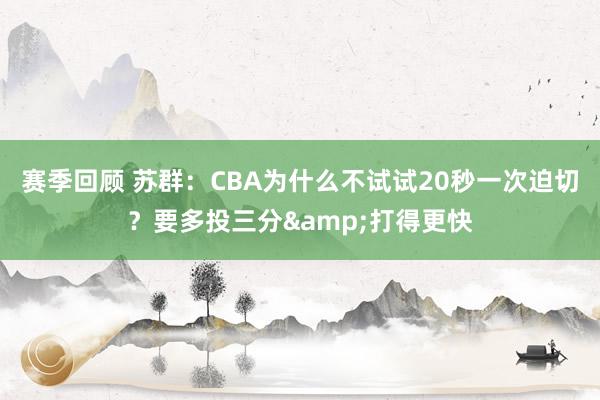 赛季回顾 苏群：CBA为什么不试试20秒一次迫切？要多投三分&amp;打得更快